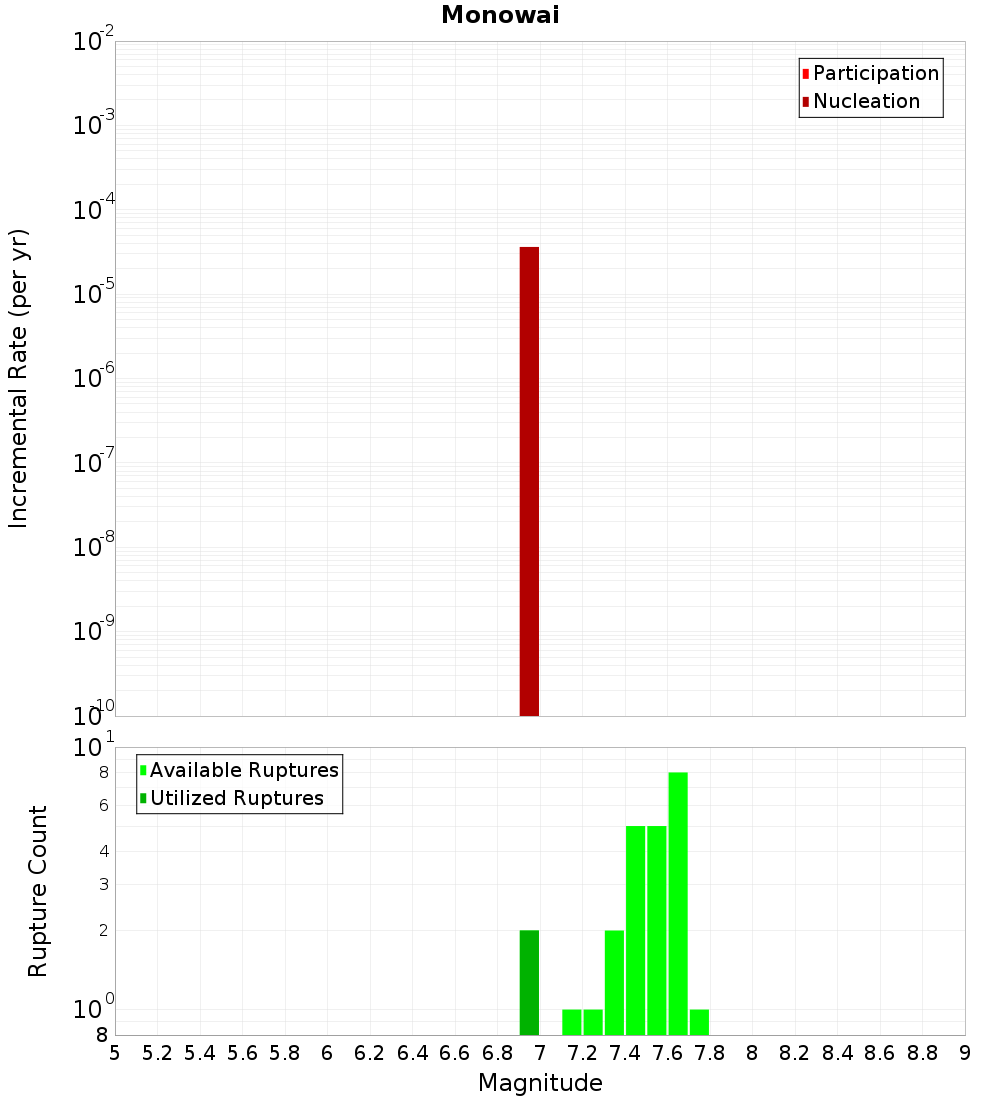 Monowai

Participation
Nucleation

Incremental Rate (per yr)

$10^{-2}$
$10^{-3}$
$10^{-4}$
$10^{-5}$
$10^{-6}$
$10^{-7}$
$10^{-8}$
$10^{-9}$
$10^{-10}$

Available Ruptures
Utilized Ruptures

Rupture Count

$10^{1}$
8
6
4
3
2
$10^{0}$
8

5 5.2 5.4 5.6 5.8 6 6.2 6.4 6.6 6.8 7 7.2 7.4 7.6 7.8 8 8.2 8.4 8.6 8.8 9

Magnitude